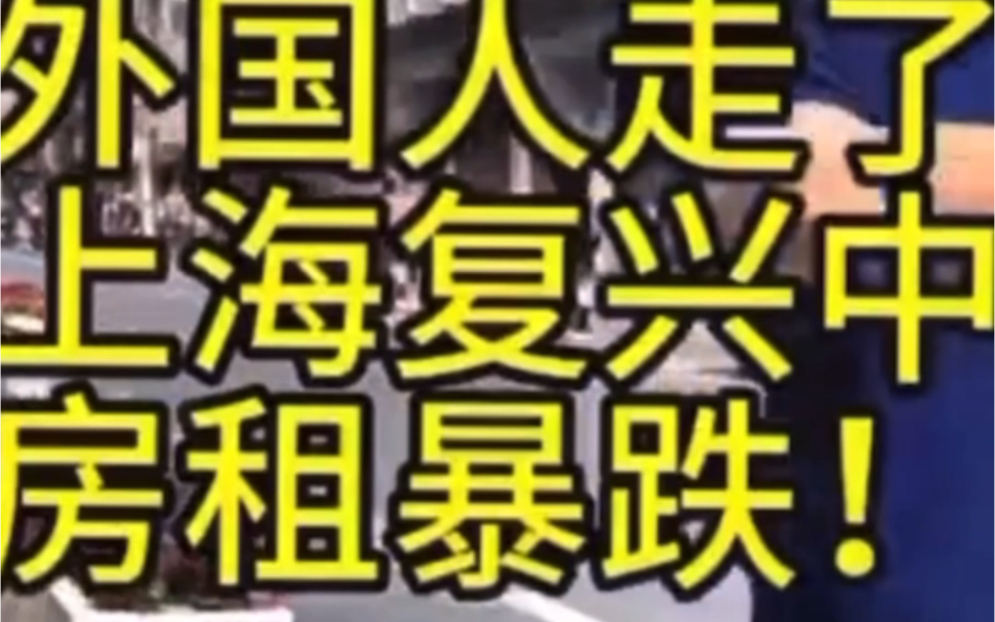 外国人走了
上海复兴中
房租暴跌！